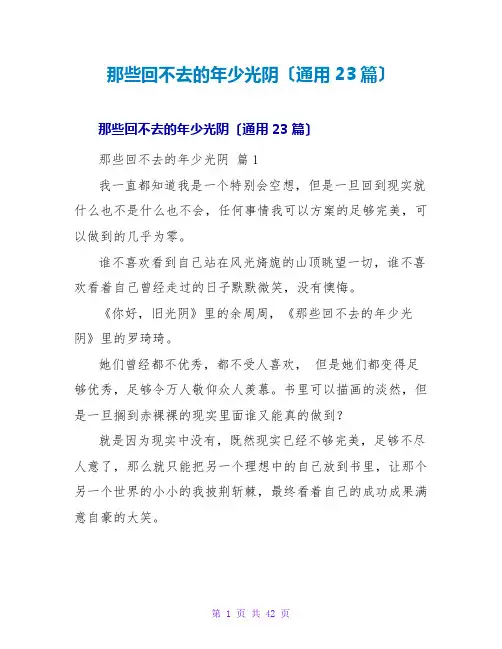 那些回不去的年少光阴〔通用 23 篇〕

那些回不去的年少光阴〔通用 23 篇〕

那些回不去的年少光阴 篇 1

我一直都知道我是一个特别会空想，但是一旦回到现实就什么也不是什么也不会，任何事情我可以方案的足够完美，可以做到的几乎为零。

谁不喜欢看到自己站在风光旖旎的山顶眺望一切，谁不喜欢看着自己曾经走过的日子默默微笑，没有懊悔。

《你好，旧光阴》里的余周周，《那些回不去的年少光阴》里的罗琦琦。

她们曾经都不优秀，都不受人喜欢， 但是她们都变得足够优秀，足够令万人敬仰众人羡慕。书里可以描画的淡然，但是一旦搁到赤裸裸的现实里面谁又能真的做到？

就是因为现实中没有，既然现实已经不够完美，足够不尽人意了，那么就只能把另一个理想中的自己放到书里，让那个另一个世界的小小的我披荆斩棘，最终看着自己的成功成果满意自豪的大笑。

第 1 页 共 42 页